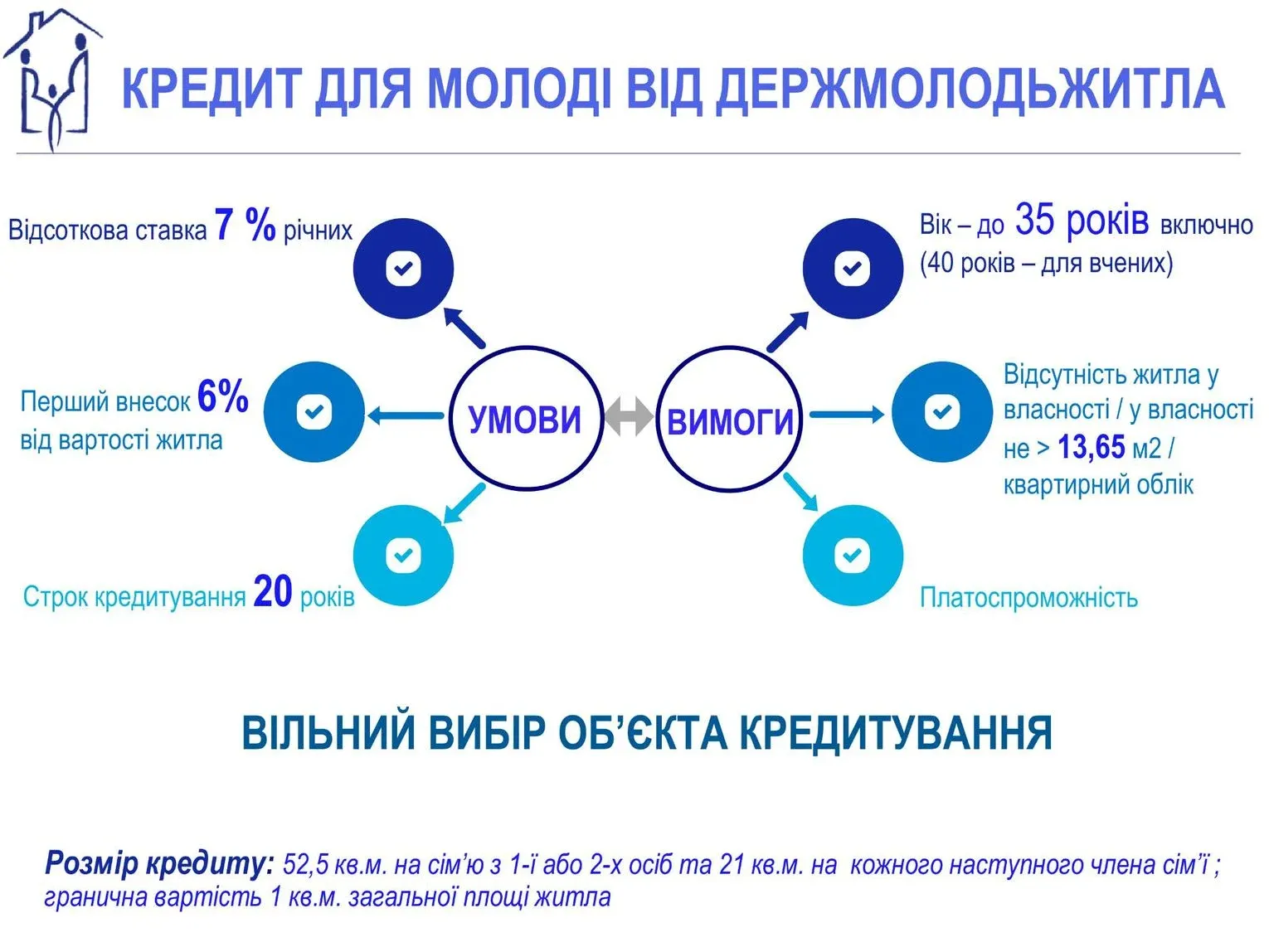 КРЕДИТ ДЛЯ МОЛОДІ ВІД ДЕРЖМОЛОДЬЖИТЛА

Відсоткова ставка 7 % річних

Перший внесок 6% від вартості житла

Строк кредитування 20 років

УМОВИ

ВИМОГИ

Вік – до 35 років включно (40 років – для вчених)

Відсутність житла у власності / у власності не > 13,65 м2 / квартирний облік

Платоспроможність

ВІЛЬНИЙ ВИБІР ОБ'ЄКТА КРЕДИТУВАННЯ

Розмір кредиту: 52,5 кв.м. на сім'ю з 1-ї або 2-х осіб та 21 кв.м. на кожного наступного члена сім'ї ; гранична вартість 1 кв.м. загальної площі житла